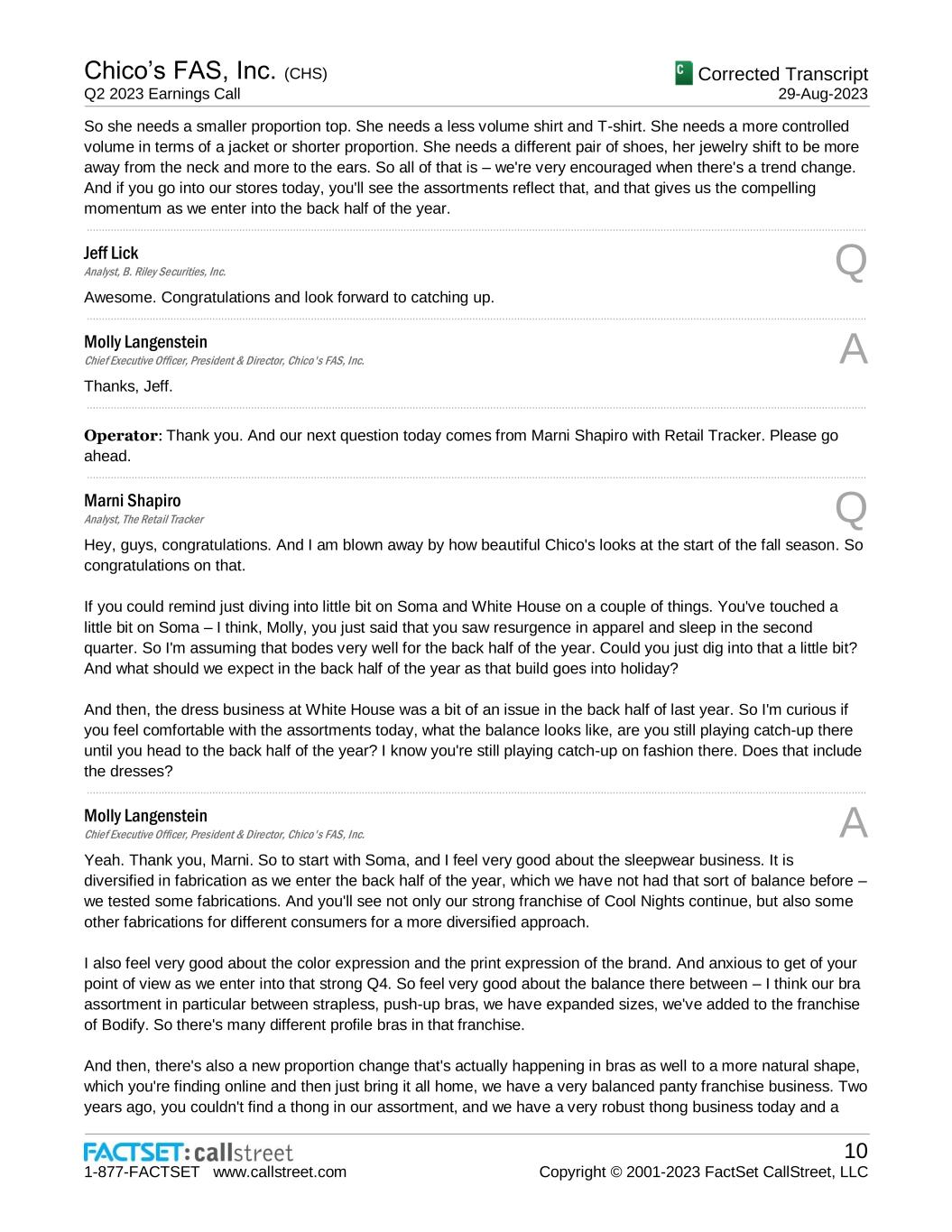 Chico's FAS, Inc. (CHS)
Q2 2023 Earnings Call

Corrected Transcript
29-Aug-2023

So she needs a smaller proportion top. She needs a less volume shirt and T-shirt. She needs a more controlled volume in terms of a jacket or shorter proportion. She needs a different pair of shoes, her jewelry shift to be more away from the neck and more to the ears. So all of that is – we're very encouraged when there's a trend change. And if you go into our stores today, you'll see the assortments reflect that, and that gives us the compelling momentum as we enter into the back half of the year.

Jeff Lick
Analyst, B. Riley Securities, Inc.

Q

Awesome. Congratulations and look forward to catching up.

Molly Langenstein
Chief Executive Officer, President & Director, Chico's FAS, Inc.

A

Thanks, Jeff.

Operator: Thank you. And our next question today comes from Marni Shapiro with Retail Tracker. Please go ahead.

Marni Shapiro
Analyst, The Retail Tracker

Q

Hey, guys, congratulations. And I am blown away by how beautiful Chico's looks at the start of the fall season. So congratulations on that.

If you could remind just diving into little bit on Soma and White House on a couple of things. You've touched a little bit on Soma – I think, Molly, you just said that you saw resurgence in apparel and sleep in the second quarter. So I'm assuming that bodes very well for the back half of the year. Could you just dig into that a little bit? And what should we expect in the back half of the year as that build goes into holiday?

And then, the dress business at White House was a bit of an issue in the back half of last year. So I'm curious if you feel comfortable with the assortments today, what the balance looks like, are you still playing catch-up there until you head to the back half of the year? I know you're still playing catch-up on fashion there. Does that include the dresses?

Molly Langenstein
Chief Executive Officer, President & Director, Chico's FAS, Inc.

A

Yeah. Thank you, Marni. So to start with Soma, and I feel very good about the sleepwear business. It is diversified in fabrication as we enter the back half of the year, which we have not had that sort of balance before – we tested some fabrications. And you'll see not only our strong franchise of Cool Nights continue, but also some other fabrications for different consumers for a more diversified approach.

I also feel very good about the color expression and the print expression of the brand. And anxious to get of your point of view as we enter into that strong Q4. So feel very good about the balance there between – I think our bra assortment in particular between strapless, push-up bras, we have expanded sizes, we've added to the franchise of Bodify. So there's many different profile bras in that franchise.

And then, there's also a new proportion change that's actually happening in bras as well to a more natural shape, which you're finding online and then just bring it all home, we have a very balanced panty franchise business. Two years ago, you couldn't find a thong in our assortment, and we have a very robust thong business today and a

FACTSET: callstreet
1-877-FACTSET www.callstreet.com

10
Copyright © 2001-2023 FactSet CallStreet, LLC